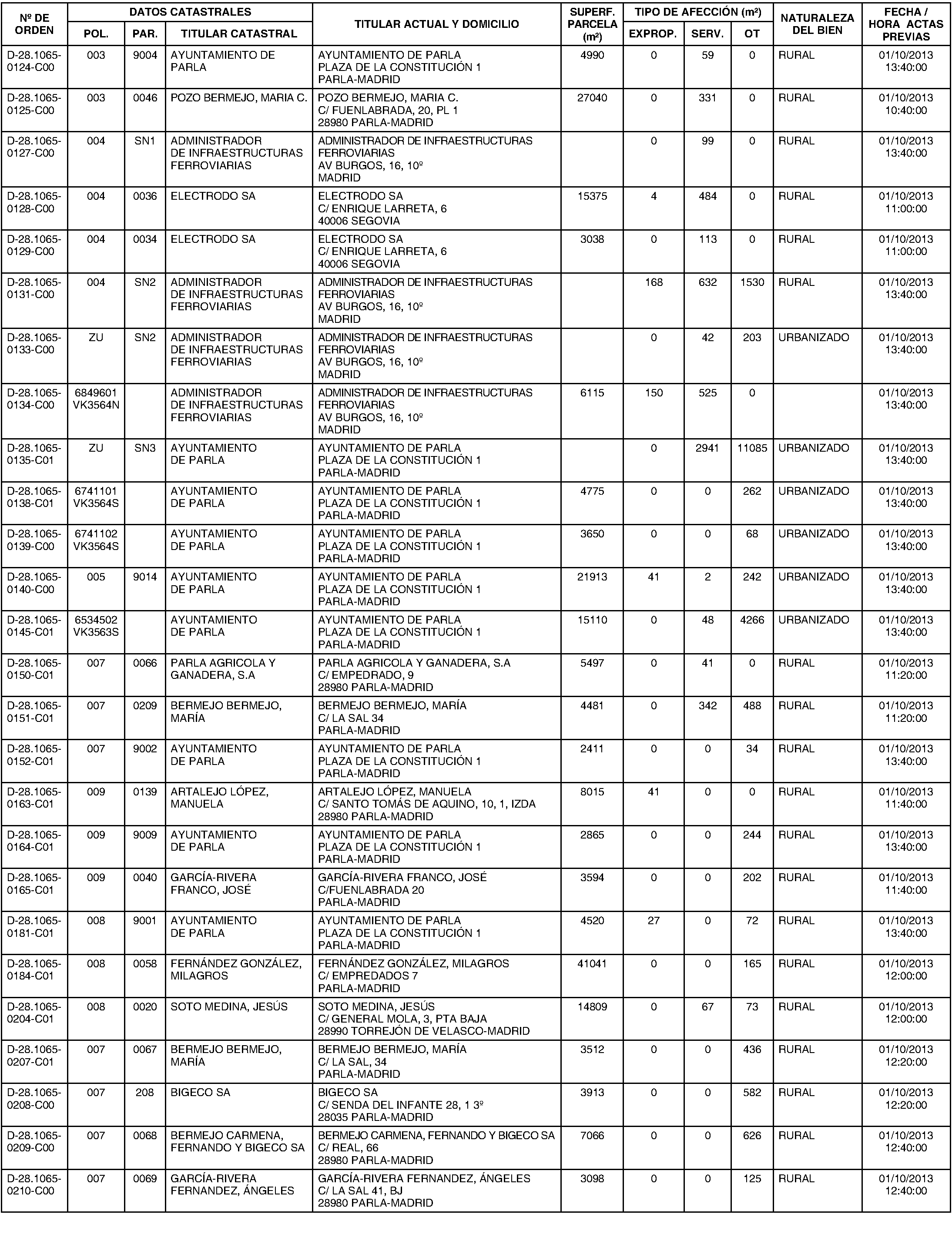 | Nº DE ORDEN | DATOS CATASTRALES POL. | DATOS CATASTRALES PAR. | DATOS CATASTRALES TITULAR CATASTRAL | TITULAR ACTUAL Y DOMICILIO | SUPERF. PARCELA (m²) | TIPO DE AFECCIÓN (m²) EXPROP. | TIPO DE AFECCIÓN (m²) SERV. | TIPO DE AFECCIÓN (m²) OT | NATURALEZA DEL BIEN | FECHA / HORA ACTAS PREVIAS |
|---|---|---|---|---|---|---|---|---|---|---|
| D-28.1065-0124-C00 | 003 | 9004 | AYUNTAMIENTO DE PARLA | AYUNTAMIENTO DE PARLA PLAZA DE LA CONSTITUCIÓN 1 PARLA-MADRID | 4990 | 0 | 59 | 0 | RURAL | 01/10/2013 13:40:00 |
| D-28.1065-0125-C00 | 003 | 0046 | POZO BERMEJO, MARIA C. | POZO BERMEJO, MARIA C. C/ FUENLABRADA, 20, PL 1 28980 PARLA-MADRID | 27040 | 0 | 331 | 0 | RURAL | 01/10/2013 10:40:00 |
| D-28.1065-0127-C00 | 004 | SN1 | ADMINISTRADOR DE INFRAESTRUCTURAS FERROVIARIAS | ADMINISTRADOR DE INFRAESTRUCTURAS FERROVIARIAS AV BURGOS, 16, 10º MADRID | | 0 | 99 | 0 | RURAL | 01/10/2013 13:40:00 |
| D-28.1065-0128-C00 | 004 | 0036 | ELECTRODO SA | ELECTRODO SA C/ ENRIQUE LARRETA, 6 40006 SEGOVIA | 15375 | 4 | 484 | 0 | RURAL | 01/10/2013 11:00:00 |
| D-28.1065-0129-C00 | 004 | 0034 | ELECTRODO SA | ELECTRODO SA C/ ENRIQUE LARRETA, 6 40006 SEGOVIA | 3038 | 0 | 113 | 0 | RURAL | 01/10/2013 11:00:00 |
| D-28.1065-0131-C00 | 004 | SN2 | ADMINISTRADOR DE INFRAESTRUCTURAS FERROVIARIAS | ADMINISTRADOR DE INFRAESTRUCTURAS FERROVIARIAS AV BURGOS, 16, 10º MADRID | | 168 | 632 | 1530 | RURAL | 01/10/2013 13:40:00 |
| D-28.1065-0133-C00 | ZU | SN2 | ADMINISTRADOR DE INFRAESTRUCTURAS FERROVIARIAS | ADMINISTRADOR DE INFRAESTRUCTURAS FERROVIARIAS AV BURGOS, 16, 10º MADRID | | 0 | 42 | 203 | URBANIZADO | 01/10/2013 13:40:00 |
| D-28.1065-0134-C00 | 6849601 VK3564N | | ADMINISTRADOR DE INFRAESTRUCTURAS FERROVIARIAS | ADMINISTRADOR DE INFRAESTRUCTURAS FERROVIARIAS AV BURGOS, 16, 10º MADRID | 6115 | 150 | 525 | 0 | | 01/10/2013 13:40:00 |
| D-28.1065-0135-C01 | ZU | SN3 | AYUNTAMIENTO DE PARLA | AYUNTAMIENTO DE PARLA PLAZA DE LA CONSTITUCIÓN 1 PARLA-MADRID | | 0 | 2941 | 11085 | URBANIZADO | 01/10/2013 13:40:00 |
| D-28.1065-0138-C01 | 6741101 VK3564S | | AYUNTAMIENTO DE PARLA | AYUNTAMIENTO DE PARLA PLAZA DE LA CONSTITUCIÓN 1 PARLA-MADRID | 4775 | 0 | 0 | 262 | URBANIZADO | 01/10/2013 13:40:00 |
| D-28.1065-0139-C00 | 6741102 VK3564S | | AYUNTAMIENTO DE PARLA | AYUNTAMIENTO DE PARLA PLAZA DE LA CONSTITUCIÓN 1 PARLA-MADRID | 3650 | 0 | 0 | 68 | URBANIZADO | 01/10/2013 13:40:00 |
| D-28.1065-0140-C00 | 005 | 9014 | AYUNTAMIENTO DE PARLA | AYUNTAMIENTO DE PARLA PLAZA DE LA CONSTITUCIÓN 1 PARLA-MADRID | 21913 | 41 | 2 | 242 | URBANIZADO | 01/10/2013 13:40:00 |
| D-28.1065-0145-C01 | 6534502 VK3563S | | AYUNTAMIENTO DE PARLA | AYUNTAMIENTO DE PARLA PLAZA DE LA CONSTITUCIÓN 1 PARLA-MADRID | 15110 | 0 | 48 | 4266 | URBANIZADO | 01/10/2013 13:40:00 |
| D-28.1065-0150-C01 | 007 | 0066 | PARLA AGRICOLA Y GANADERA, S.A | PARLA AGRICOLA Y GANADERA, S.A C/ EMPEDRADO, 9 28980 PARLA-MADRID | 5497 | 0 | 41 | 0 | RURAL | 01/10/2013 11:20:00 |
| D-28.1065-0151-C01 | 007 | 0209 | BERMEJO BERMEJO, MARÍA | BERMEJO BERMEJO, MARÍA C/ LA SAL 34 PARLA-MADRID | 4481 | 0 | 342 | 488 | RURAL | 01/10/2013 11:20:00 |
| D-28.1065-0152-C01 | 007 | 9002 | AYUNTAMIENTO DE PARLA | AYUNTAMIENTO DE PARLA PLAZA DE LA CONSTITUCIÓN 1 PARLA-MADRID | 2411 | 0 | 0 | 34 | RURAL | 01/10/2013 13:40:00 |
| D-28.1065-0163-C01 | 009 | 0139 | ARTALEJO LÓPEZ, MANUELA | ARTALEJO LÓPEZ, MANUELA C/ SANTO TOMÁS DE AQUINO, 10, 1, IZDA 28980 PARLA-MADRID | 8015 | 41 | 0 | 0 | RURAL | 01/10/2013 11:40:00 |
| D-28.1065-0164-C01 | 009 | 9009 | AYUNTAMIENTO DE PARLA | AYUNTAMIENTO DE PARLA PLAZA DE LA CONSTITUCIÓN 1 PARLA-MADRID | 2865 | 0 | 0 | 244 | RURAL | 01/10/2013 13:40:00 |
| D-28.1065-0165-C01 | 009 | 0040 | GARCÍA-RIVERA FRANCO, JOSÉ | GARCÍA-RIVERA FRANCO, JOSÉ C/FUENLABRADA 20 PARLA-MADRID | 3594 | 0 | 0 | 202 | RURAL | 01/10/2013 11:40:00 |
| D-28.1065-0181-C01 | 008 | 9001 | AYUNTAMIENTO DE PARLA | AYUNTAMIENTO DE PARLA PLAZA DE LA CONSTITUCIÓN 1 PARLA-MADRID | 4520 | 27 | 0 | 72 | RURAL | 01/10/2013 13:40:00 |
| D-28.1065-0184-C01 | 008 | 0058 | FERNÁNDEZ GONZÁLEZ, MILAGROS | FERNÁNDEZ GONZÁLEZ, MILAGROS C/ EMPREDADOS 7 PARLA-MADRID | 41041 | 0 | 0 | 165 | RURAL | 01/10/2013 12:00:00 |
| D-28.1065-0204-C01 | 008 | 0020 | SOTO MEDINA, JESÚS | SOTO MEDINA, JESÚS C/ GENERAL MOLA, 3, PTA BAJA 28990 TORREJÓN DE VELASCO-MADRID | 14809 | 0 | 67 | 73 | RURAL | 01/10/2013 12:00:00 |
| D-28.1065-0207-C01 | 007 | 0067 | BERMEJO BERMEJO, MARÍA | BERMEJO BERMEJO, MARÍA C/ LA SAL, 34 PARLA-MADRID | 3512 | 0 | 0 | 436 | RURAL | 01/10/2013 12:20:00 |
| D-28.1065-0208-C00 | 007 | 208 | BIGECO SA | BIGECO SA C/ SENDA DEL INFANTE 28, 1 3º 28035 PARLA-MADRID | 3913 | 0 | 0 | 582 | RURAL | 01/10/2013 12:20:00 |
| D-28.1065-0209-C00 | 007 | 0068 | BERMEJO CARMENA, FERNANDO Y BIGECO SA | BERMEJO CARMENA, FERNANDO Y BIGECO SA C/ REAL, 66 28980 PARLA-MADRID | 7066 | 0 | 0 | 626 | RURAL | 01/10/2013 12:40:00 |
| D-28.1065-0210-C00 | 007 | 0069 | GARCÍA-RIVERA FERNANDEZ, ÁNGELES | GARCÍA-RIVERA FERNANDEZ, ÁNGELES C/ LA SAL 41, BJ 28980 PARLA-MADRID | 3098 | 0 | 0 | 125 | RURAL | 01/10/2013 12:40:00 |